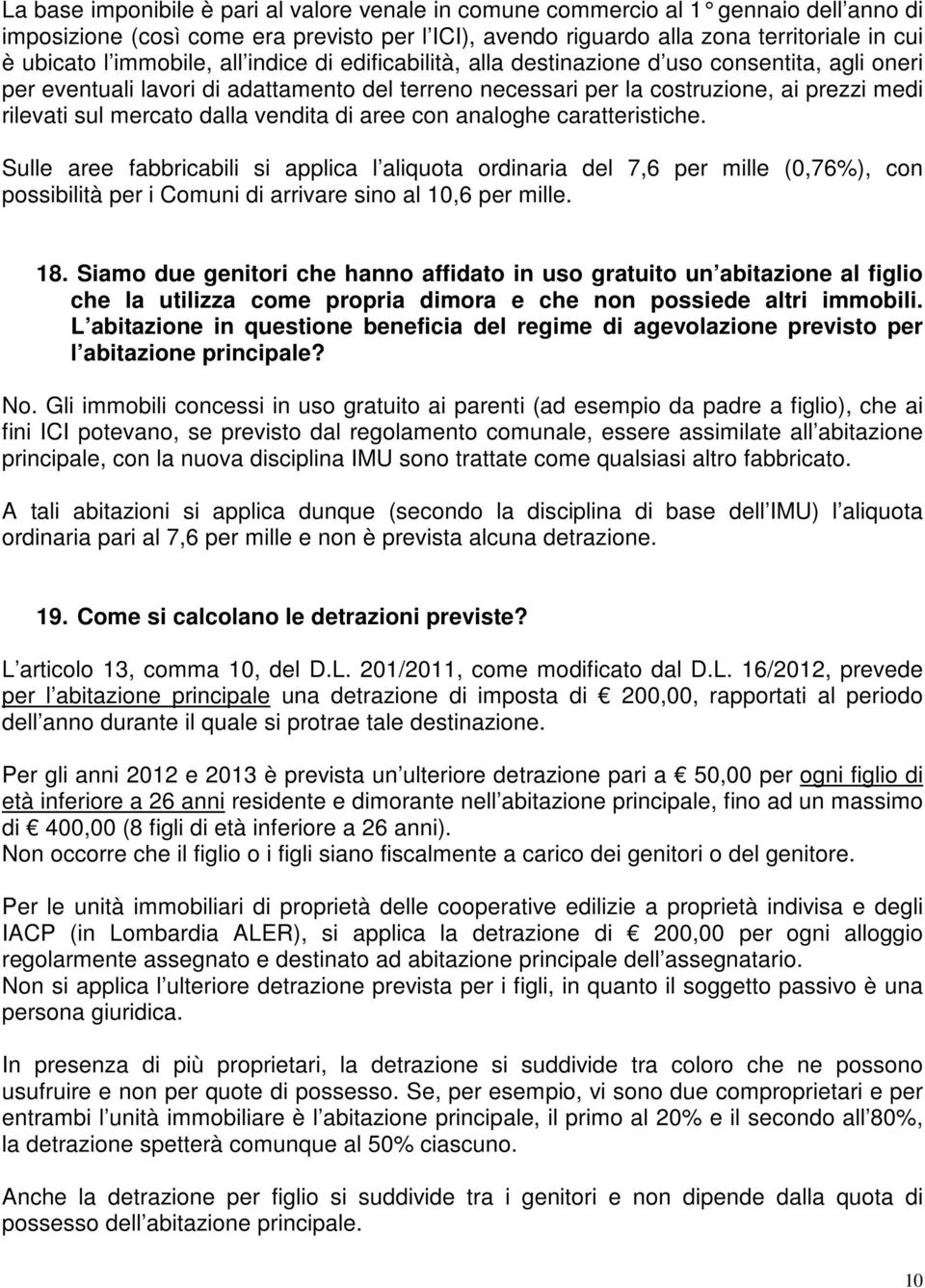 La base imponibile è pari al valore venale in comune commercio al 1° gennaio dell anno di imposizione (così come era previsto per l ICI), avendo riguardo alla zona territoriale in cui è ubicato l immobile, all indice di edificabilità, alla destinazione d uso consentita, agli oneri per eventuali lavori di adattamento del terreno necessari per la costruzione, ai prezzi medi rilevati sul mercato dalla vendita di aree con analoghe caratteristiche.

Sulle aree fabbricabili si applica l aliquota ordinaria del 7,6 per mille (0,76%), con possibilità per i Comuni di arrivare sino al 10,6 per mille.

18. Siamo due genitori che hanno affidato in uso gratuito un abitazione al figlio che la utilizza come propria dimora e che non possiede altri immobili. L abitazione in questione beneficia del regime di agevolazione previsto per l abitazione principale?

No. Gli immobili concessi in uso gratuito ai parenti (ad esempio da padre a figlio), che ai fini ICI potevano, se previsto dal regolamento comunale, essere assimilate all abitazione principale, con la nuova disciplina IMU sono trattate come qualsiasi altro fabbricato.

A tali abitazioni si applica dunque (secondo la disciplina di base dell IMU) l aliquota ordinaria pari al 7,6 per mille e non è prevista alcuna detrazione.

19. Come si calcolano le detrazioni previste?

L articolo 13, comma 10, del D.L. 201/2011, come modificato dal D.L. 16/2012, prevede per l abitazione principale una detrazione di imposta di € 200,00, rapportati al periodo dell anno durante il quale si protrae tale destinazione.

Per gli anni 2012 e 2013 è prevista un ulteriore detrazione pari a € 50,00 per ogni figlio di età inferiore a 26 anni residente e dimorante nell abitazione principale, fino ad un massimo di € 400,00 (8 figli di età inferiore a 26 anni).
Non occorre che il figlio o i figli siano fiscalmente a carico dei genitori o del genitore.

Per le unità immobiliari di proprietà delle cooperative edilizie a proprietà indivisa e degli IACP (in Lombardia ALER), si applica la detrazione di € 200,00 per ogni alloggio regolarmente assegnato e destinato ad abitazione principale dell assegnatario.
Non si applica l ulteriore detrazione prevista per i figli, in quanto il soggetto passivo è una persona giuridica.

In presenza di più proprietari, la detrazione si suddivide tra coloro che ne possono usufruire e non per quote di possesso. Se, per esempio, vi sono due comproprietari e per entrambi l unità immobiliare è l abitazione principale, il primo al 20% e il secondo all 80%, la detrazione spetterà comunque al 50% ciascuno.

Anche la detrazione per figlio si suddivide tra i genitori e non dipende dalla quota di possesso dell abitazione principale.

10